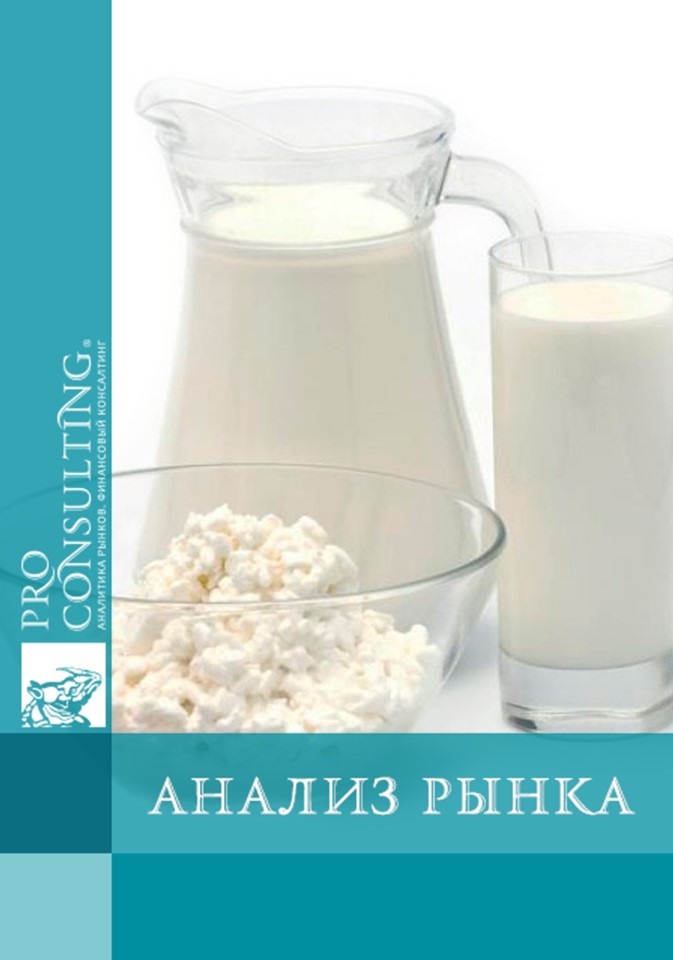 PRO CONSULTING®
АНАЛИТИКА РЫНКОВ. ФИНАНСОВЫЙ КОНСАЛТИНГ

АНАЛИЗ РЫНКА